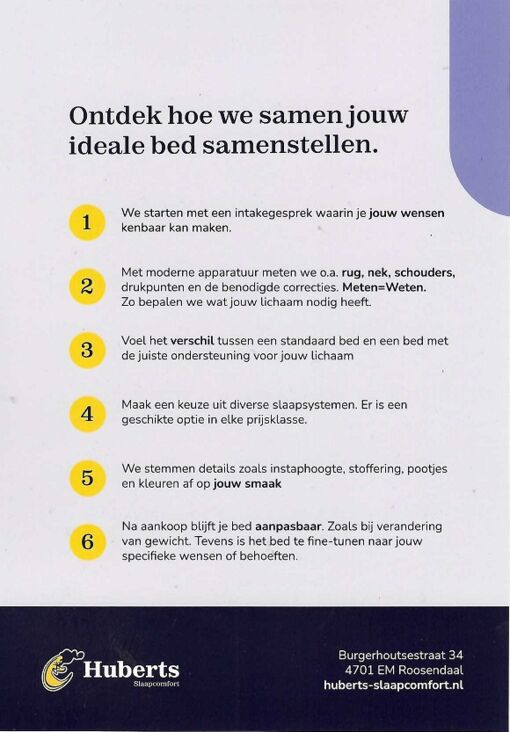 Ontdek hoe we samen jouw ideale bed samenstellen.

1
We starten met een intakegesprek waarin je jouw wensen kenbaar kan maken.

2
Met moderne apparatuur meten we o.a. rug, nek, schouders, drukpunten en de benodigde correcties. Meten=Weten. Zo bepalen we wat jouw lichaam nodig heeft.

3
Voel het verschil tussen een standaard bed en een bed met de juiste ondersteuning voor jouw lichaam

4
Maak een keuze uit diverse slaapsystemen. Er is een geschikte optie in elke prijsklasse.

5
We stemmen details zoals instaphoogte, stoffering, pootjes en kleuren af op jouw smaak

6
Na aankoop blijft je bed aanpasbaar. Zoals bij verandering van gewicht. Tevens is het bed te fine-tunen naar jouw specifieke wensen of behoeften.

Huberts
Slaapcomfort

Burgerhoutsestraat 34
4701 EM Roosendaal
huberts-slaapcomfort.nl